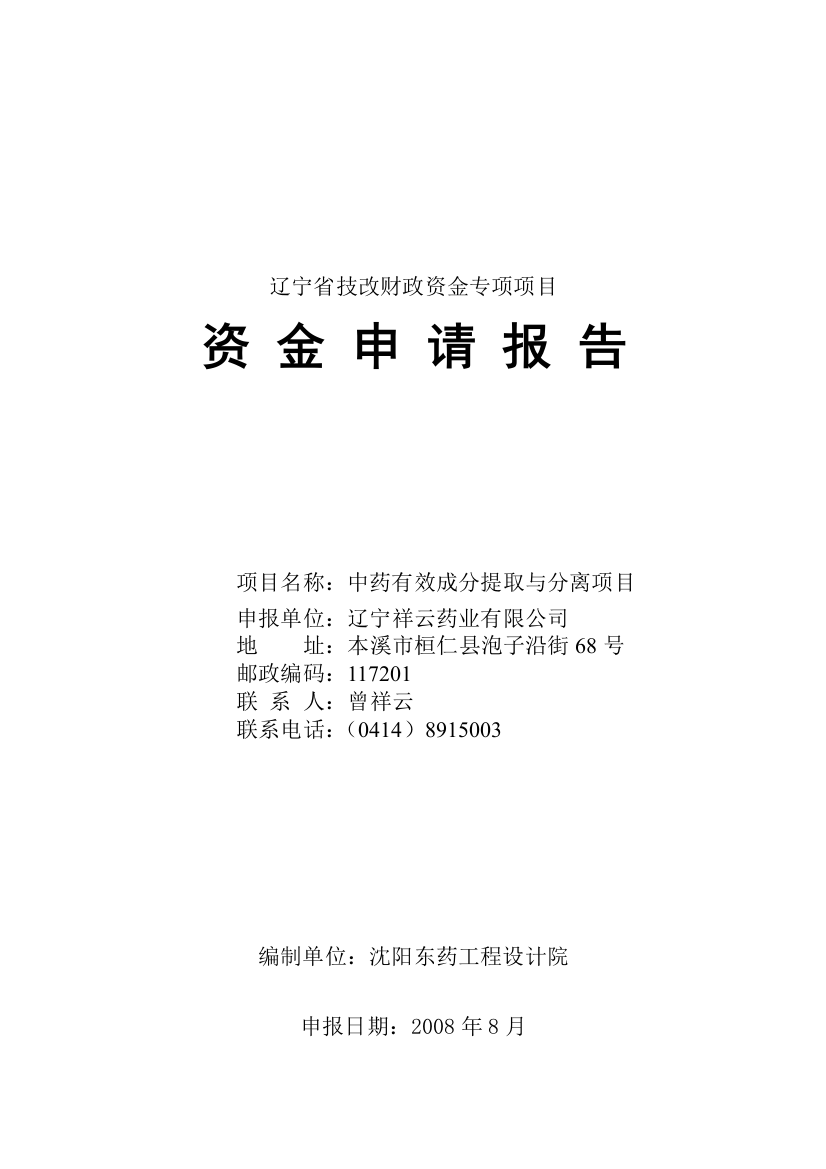 辽宁省技改财政资金专项项目

资 金 申 请 报 告

项目名称：中药有效成分提取与分离项目
申报单位：辽宁祥云药业有限公司
地　　址：本溪市桓仁县泡子沿街 68 号
邮政编码：117201
联 系 人：曾祥云
联系电话：（0414）8915003

编制单位：沈阳东药工程设计院

申报日期：2008 年 8 月